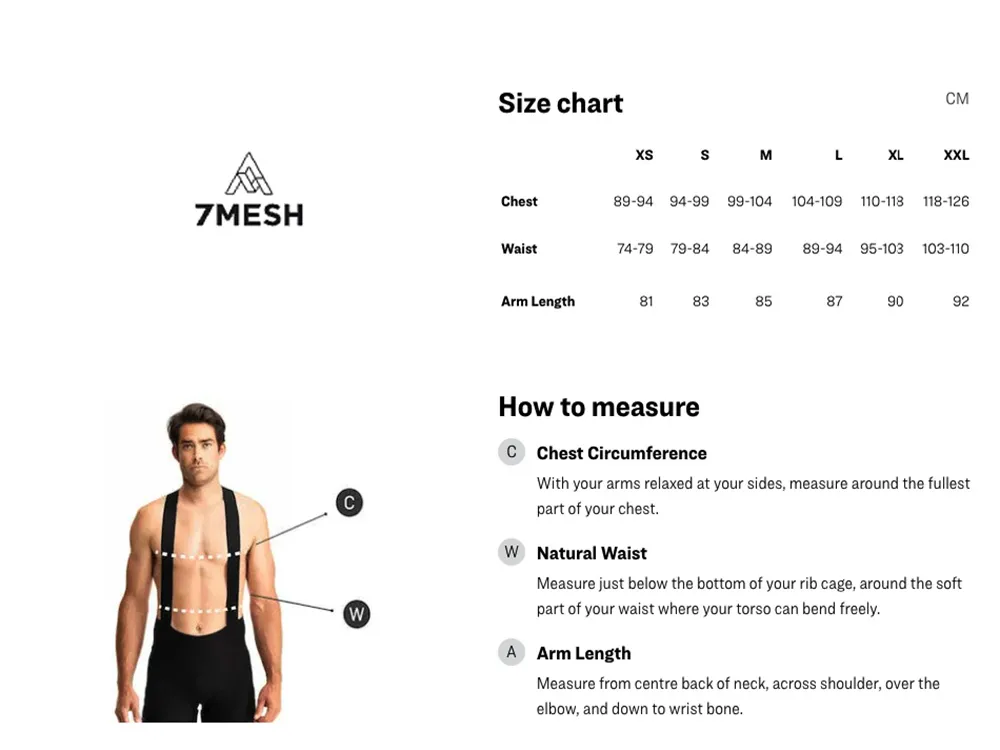 7MESH

Size chart

CM

| | XS | S | M | L | XL | XXL |
|---|---|---|---|---|---|---|
| Chest | 89-94 | 94-99 | 99-104 | 104-109 | 110-113 | 118-126 |
| Waist | 74-79 | 79-84 | 84-89 | 89-94 | 95-103 | 103-110 |
| Arm Length | 81 | 83 | 85 | 87 | 90 | 92 |

C

W

How to measure

C Chest Circumference

With your arms relaxed at your sides, measure around the fullest part of your chest.

W Natural Waist

Measure just below the bottom of your rib cage, around the soft part of your waist where your torso can bend freely.

A Arm Length

Measure from centre back of neck, across shoulder, over the elbow, and down to wrist bone.